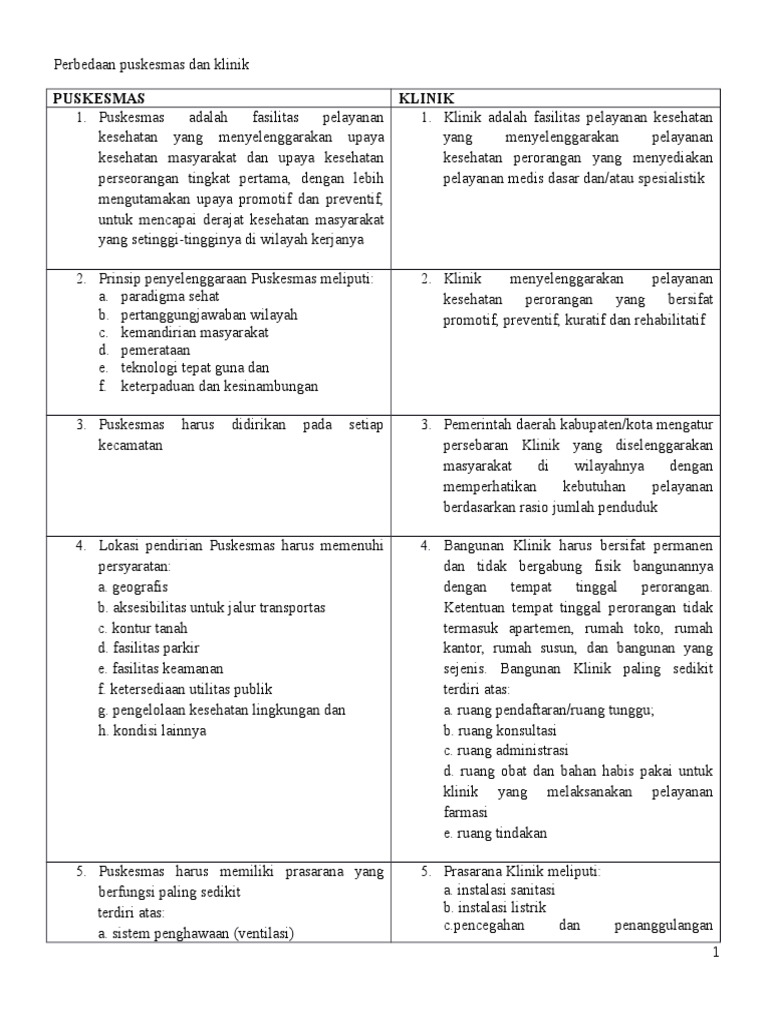 Perbedaan puskesmas dan klinik

| PUSKESMAS | KLINIK |
|---|---|
| 1. Puskesmas adalah fasilitas pelayanan kesehatan yang menyelenggarakan upaya kesehatan masyarakat dan upaya kesehatan perseorangan tingkat pertama, dengan lebih mengutamakan upaya promotif dan preventif, untuk mencapai derajat kesehatan masyarakat yang setinggi-tingginya di wilayah kerjanya | 1. Klinik adalah fasilitas pelayanan kesehatan yang menyelenggarakan pelayanan kesehatan perorangan yang menyediakan pelayanan medis dasar dan/atau spesialistik |
| 2. Prinsip penyelenggaraan Puskesmas meliputi: a. paradigma sehat b. pertanggungjawaban wilayah c. kemandirian masyarakat d. pemerataan e. teknologi tepat guna dan f. keterpaduan dan kesinambungan | 2. Klinik menyelenggarakan pelayanan kesehatan perorangan yang bersifat promotif, preventif, kuratif dan rehabilitatif |
| 3. Puskesmas harus didirikan pada setiap kecamatan | 3. Pemerintah daerah kabupaten/kota mengatur persebaran Klinik yang diselenggarakan masyarakat di wilayahnya dengan memperhatikan kebutuhan pelayanan berdasarkan rasio jumlah penduduk |
| 4. Lokasi pendirian Puskesmas harus memenuhi persyaratan: a. geografis b. aksesibilitas untuk jalur transportas c. kontur tanah d. fasilitas parkir e. fasilitas keamanan f. ketersediaan utilitas publik g. pengelolaan kesehatan lingkungan dan h. kondisi lainnya | 4. Bangunan Klinik harus bersifat permanen dan tidak bergabung fisik bangunannya dengan tempat tinggal perorangan. Ketentuan tempat tinggal perorangan tidak termasuk apartemen, rumah toko, rumah kantor, rumah susun, dan bangunan yang sejenis. Bangunan Klinik paling sedikit terdiri atas: a. ruang pendaftaran/ruang tunggu; b. ruang konsultasi c. ruang administrasi d. ruang obat dan bahan habis pakai untuk klinik yang melaksanakan pelayanan farmasi e. ruang tindakan |
| 5. Puskesmas harus memiliki prasarana yang berfungsi paling sedikit terdiri atas: a. sistem penghawaan (ventilasi) | 5. Prasarana Klinik meliputi: a. instalasi sanitasi b. instalasi listrik c.pencegahan dan penanggulangan |

1